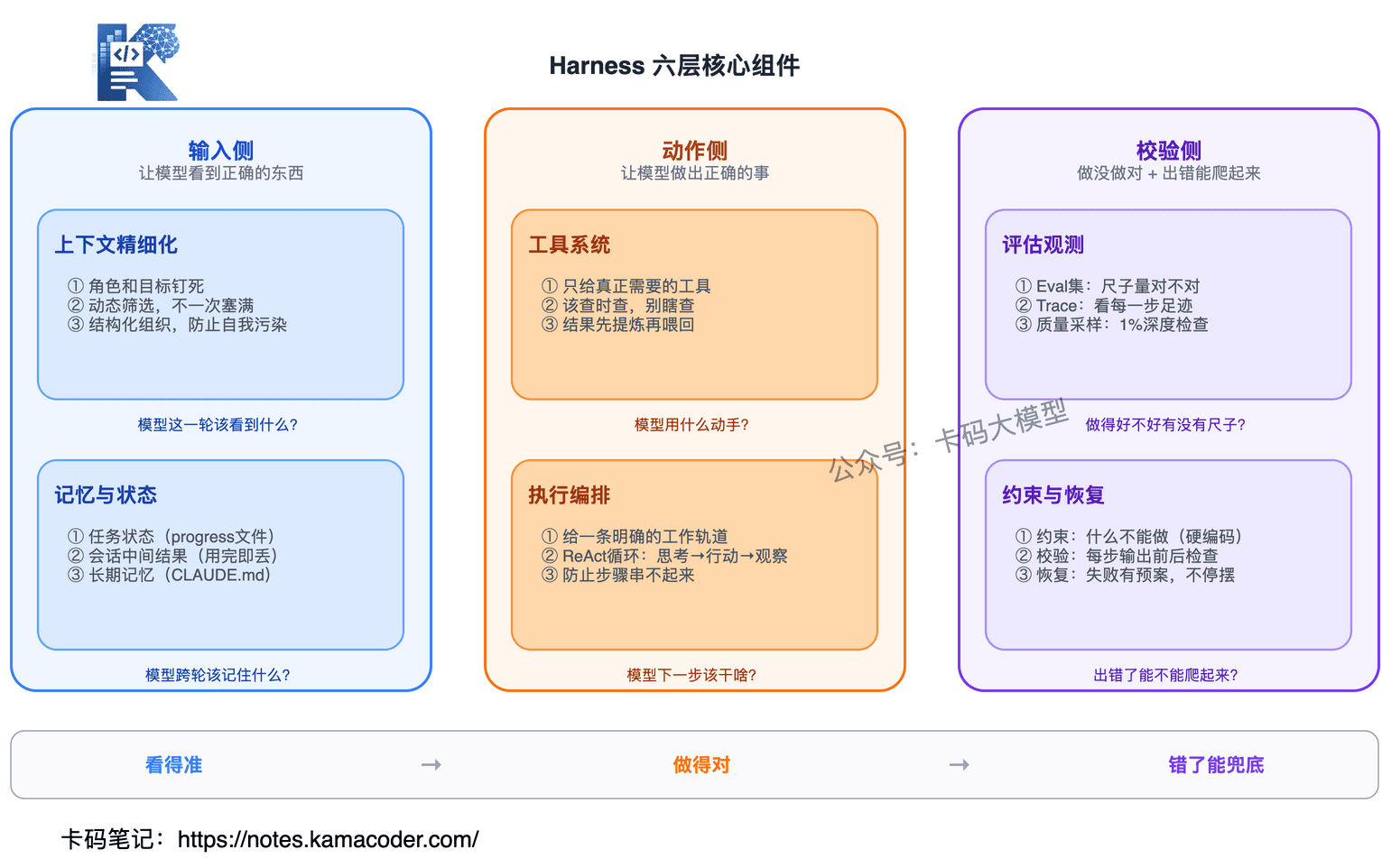 Harness 六层核心组件

输入侧
让模型看到正确的东西

上下文精细化

① 角色和目标钉死
② 动态筛选，不一次塞满
③ 结构化组织，防止自我污染

模型这一轮该看到什么？

记忆与状态

① 任务状态（progress文件）
② 会话中间结果（用完即丢）
③ 长期记忆（CLAUDE.md）

模型跨轮该记住什么？

动作侧
让模型做出正确的事

工具系统

① 只给真正需要的工具
② 该查时查，别瞎查
③ 结果先提炼再喂回

模型用什么动手？

执行编排

① 给一条明确的工作轨道
② ReAct循环：思考→行动→观察
③ 防止步骤串不起来

模型下一步该干啥？

校验侧
做没做对 + 出错能爬起来

评估观测

① Eval集：尺子量对不对
② Trace：看每一步足迹
③ 质量采样：1%深度检查

做得好不好有没有尺子？

约束与恢复

① 约束：什么不能做（硬编码）
② 校验：每步输出前后检查
③ 恢复：失败有预案，不停摆

出错了能不能爬起来？

公众号：卡码大模型

看得准 → 做得对 → 错了能兜底

卡码笔记：https://notes.kamacoder.com/